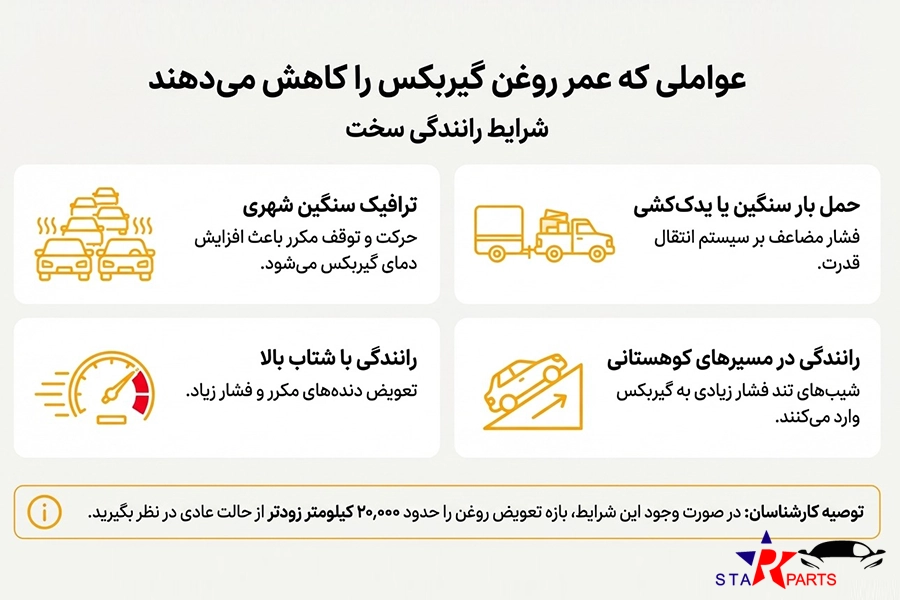 عواملی که عمر روغن گیربکس را کاهش می‌دهند

شرایط رانندگی سخت

حمل بار سنگین یا یدک‌کشی

فشار مضاعف بر سیستم انتقال قدرت.

ترافیک سنگین شهری

حرکت و توقف مکرر باعث افزایش دمای گیربکس می‌شود.

رانندگی در مسیرهای کوهستانی

شیب‌های تند فشار زیادی به گیربکس وارد می‌کنند.

رانندگی با شتاب بالا

تعویض دنده‌های مکرر و فشار زیاد.

توصیه کارشناسان: در صورت وجود این شرایط، بازه تعویض روغن را حدود ۲۰,۰۰۰ کیلومتر زودتر از حالت عادی در نظر بگیرید.

STAR PARTS